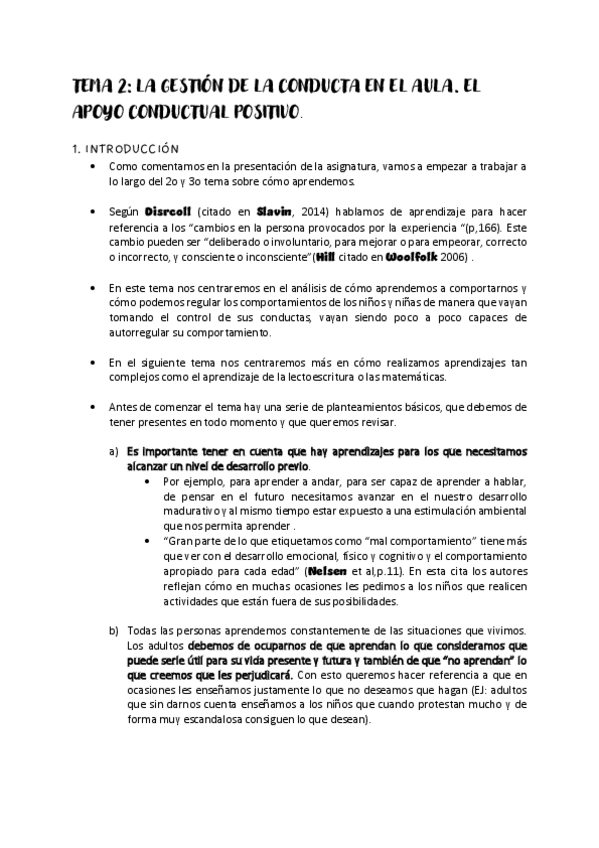 TEMA 2: LA GESTIÓN DE LA CONDUCTA EN EL AULA. EL APOYO CONDUCTUAL POSITIVO.

1. INTRODUCCIÓN

• Como comentamos en la presentación de la asignatura, vamos a empezar a trabajar a lo largo del 2o y 3o tema sobre cómo aprendemos.

• Según Disrcoll (citado en Slavin, 2014) hablamos de aprendizaje para hacer referencia a los "cambios en la persona provocados por la experiencia "(p,166). Este cambio pueden ser "deliberado o involuntario, para mejorar o para empeorar, correcto o incorrecto, y consciente o inconsciente"(Hill citado en Woolfolk 2006) .

• En este tema nos centraremos en el análisis de cómo aprendemos a comportarnos y cómo podemos regular los comportamientos de los niños y niñas de manera que vayan tomando el control de sus conductas, vayan siendo poco a poco capaces de autorregular su comportamiento.

• En el siguiente tema nos centraremos más en cómo realizamos aprendizajes tan complejos como el aprendizaje de la lectoescritura o las matemáticas.

• Antes de comenzar el tema hay una serie de planteamientos básicos, que debemos de tener presentes en todo momento y que queremos revisar.

a) Es importante tener en cuenta que hay aprendizajes para los que necesitamos alcanzar un nivel de desarrollo previo.
• Por ejemplo, para aprender a andar, para ser capaz de aprender a hablar, de pensar en el futuro necesitamos avanzar en el nuestro desarrollo madurativo y al mismo tiempo estar expuesto a una estimulación ambiental que nos permita aprender .
• "Gran parte de lo que etiquetamos como "mal comportamiento" tiene más que ver con el desarrollo emocional, físico y cognitivo y el comportamiento apropiado para cada edad" (Nelsen et al,p.11). En esta cita los autores reflejan cómo en muchas ocasiones les pedimos a los niños que realicen actividades que están fuera de sus posibilidades.

b) Todas las personas aprendemos constantemente de las situaciones que vivimos. Los adultos debemos de ocuparnos de que aprendan lo que consideramos que puede serle útil para su vida presente y futura y también de que "no aprendan" lo que creemos que les perjudicará. Con esto queremos hacer referencia a que en ocasiones les enseñamos justamente lo que no deseamos que hagan (EJ: adultos que sin darnos cuenta enseñamos a los niños que cuando protestan mucho y de forma muy escandalosa consiguen lo que desean).